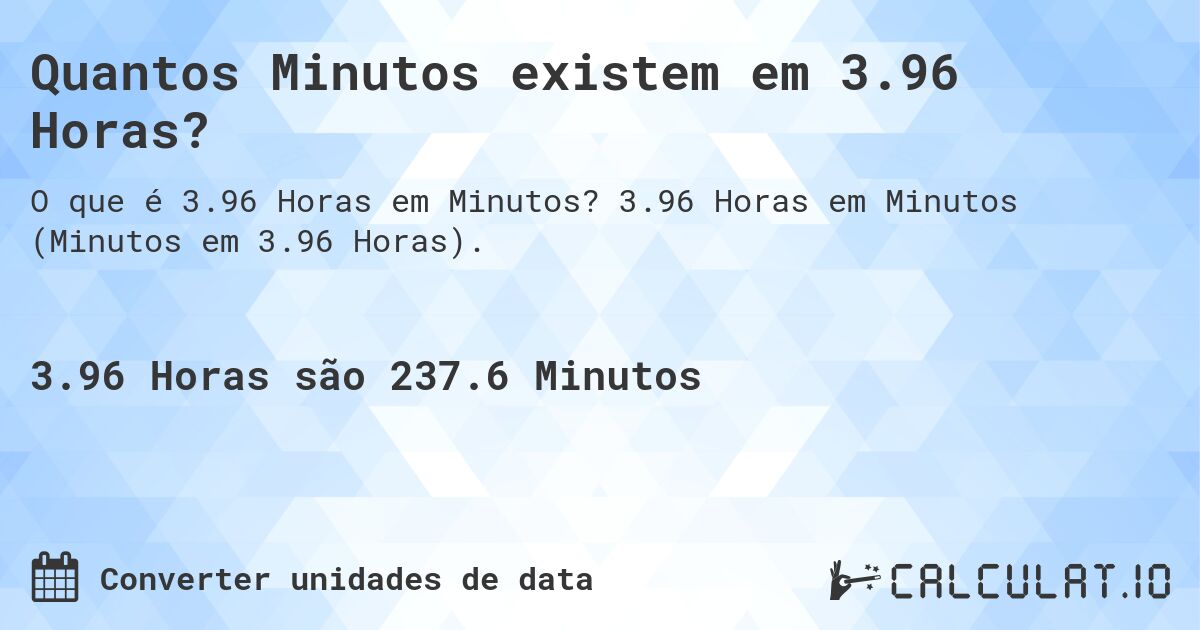 Quantos Minutos existem em 3.96 Horas?

O que é 3.96 Horas em Minutos? 3.96 Horas em Minutos (Minutos em 3.96 Horas).

3.96 Horas são 237.6 Minutos

Converter unidades de data

CALCULAT.IO